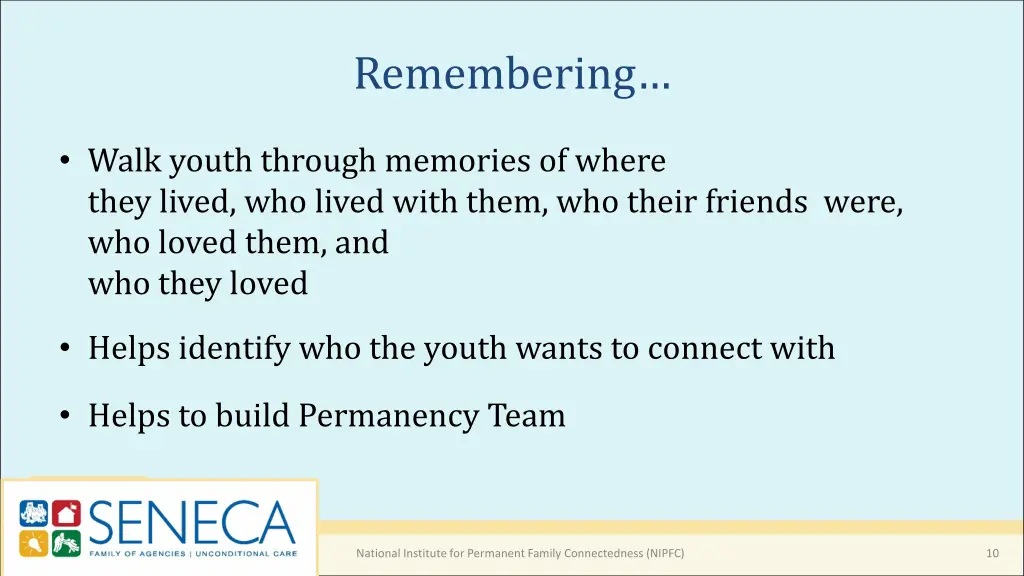 Remembering…

• Walk youth through memories of where they lived, who lived with them, who their friends were, who loved them, and who they loved

• Helps identify who the youth wants to connect with

• Helps to build Permanency Team

SENECA
FAMILY OF AGENCIES | UNCONDITIONAL CARE

National Institute for Permanent Family Connectedness (NIPFC)

10